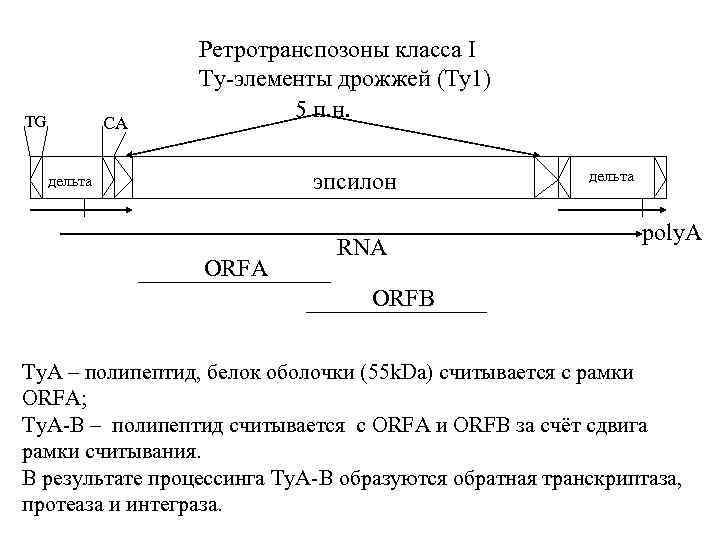 Ретротранспозоны класса I
Ty-элементы дрожжей (Ty1)

5 п.н.

TG

CA

дельта

эпсилон

дельта

polyA

RNA

ORFA

ORFB

TyA – полипептид, белок оболочки (55kDa) считывается с рамки ORFA;
TyA-B – полипептид считывается с ORFA и ORFB за счёт сдвига рамки считывания.
В результате процессинга TyA-B образуются обратная транскриптаза, протеаза и интеграза.